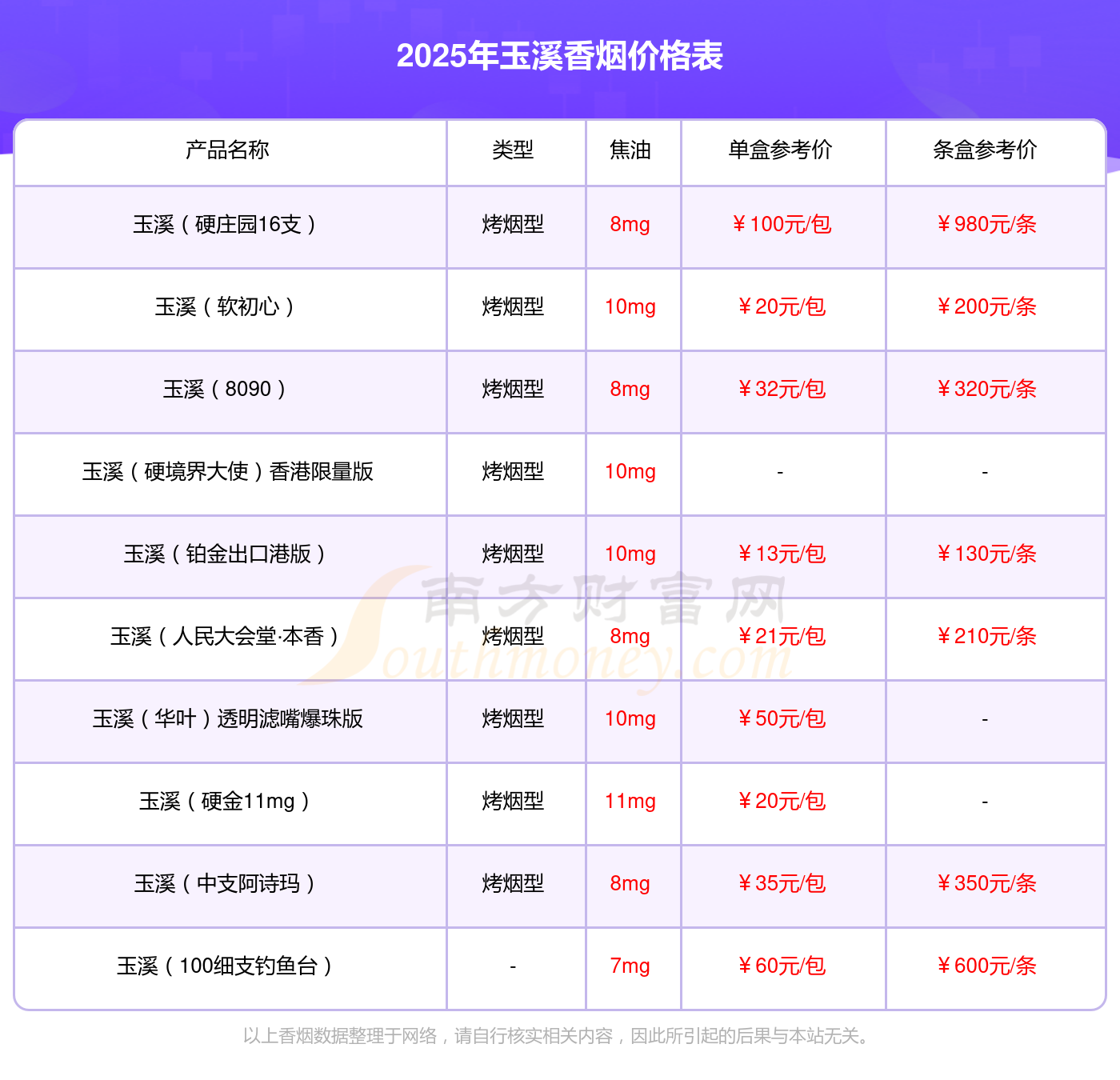 2025年玉溪香烟价格表

| 产品名称 | 类型 | 焦油 | 单盒参考价 | 条盒参考价 |
|---|---|---|---|---|
| 玉溪（硬庄园16支） | 烤烟型 | 8mg | ￥100元/包 | ￥980元/条 |
| 玉溪（软初心） | 烤烟型 | 10mg | ￥20元/包 | ￥200元/条 |
| 玉溪（8090） | 烤烟型 | 8mg | ￥32元/包 | ￥320元/条 |
| 玉溪（硬境界大使）香港限量版 | 烤烟型 | 10mg | - | - |
| 玉溪（铂金出口港版） | 烤烟型 | 10mg | ￥13元/包 | ￥130元/条 |
| 玉溪（人民大会堂·本香） | 烤烟型 | 8mg | ￥21元/包 | ￥210元/条 |
| 玉溪（华叶）透明滤嘴爆珠版 | 烤烟型 | 10mg | ￥50元/包 | - |
| 玉溪（硬金11mg） | 烤烟型 | 11mg | ￥20元/包 | - |
| 玉溪（中支阿诗玛） | 烤烟型 | 8mg | ￥35元/包 | ￥350元/条 |
| 玉溪（100细支钓鱼台） | - | 7mg | ￥60元/包 | ￥600元/条 |

以上香烟数据整理于网络，请自行核实相关内容，因此所引起的后果与本站无关。

南方财富网
Southmoney.com